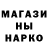 МАГАЗИ
НЫ
НАРКО